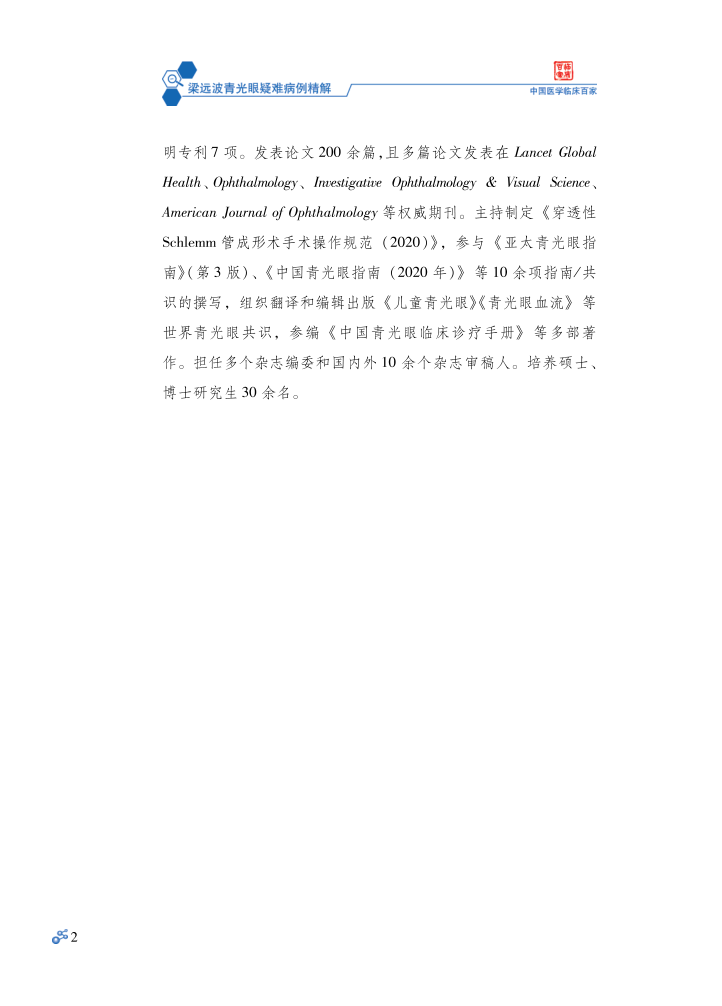 梁远波青光眼疑难病例精解

中国医学临床百家

明专利7项。发表论文200余篇，且多篇论文发表在Lancet Global Health、Ophthalmology、Investigative Ophthalmology & Visual Science、American Journal of Ophthalmology等权威期刊。主持制定《穿透性Schlemm管成形术手术操作规范（2020）》，参与《亚太青光眼指南》（第3版）、《中国青光眼指南（2020年）》等10余项指南/共识的撰写，组织翻译和编辑出版《儿童青光眼》《青光眼血流》等世界青光眼共识，参编《中国青光眼临床诊疗手册》等多部著作。担任多个杂志编委和国内外10余个杂志审稿人。培养硕士、博士研究生30余名。

2